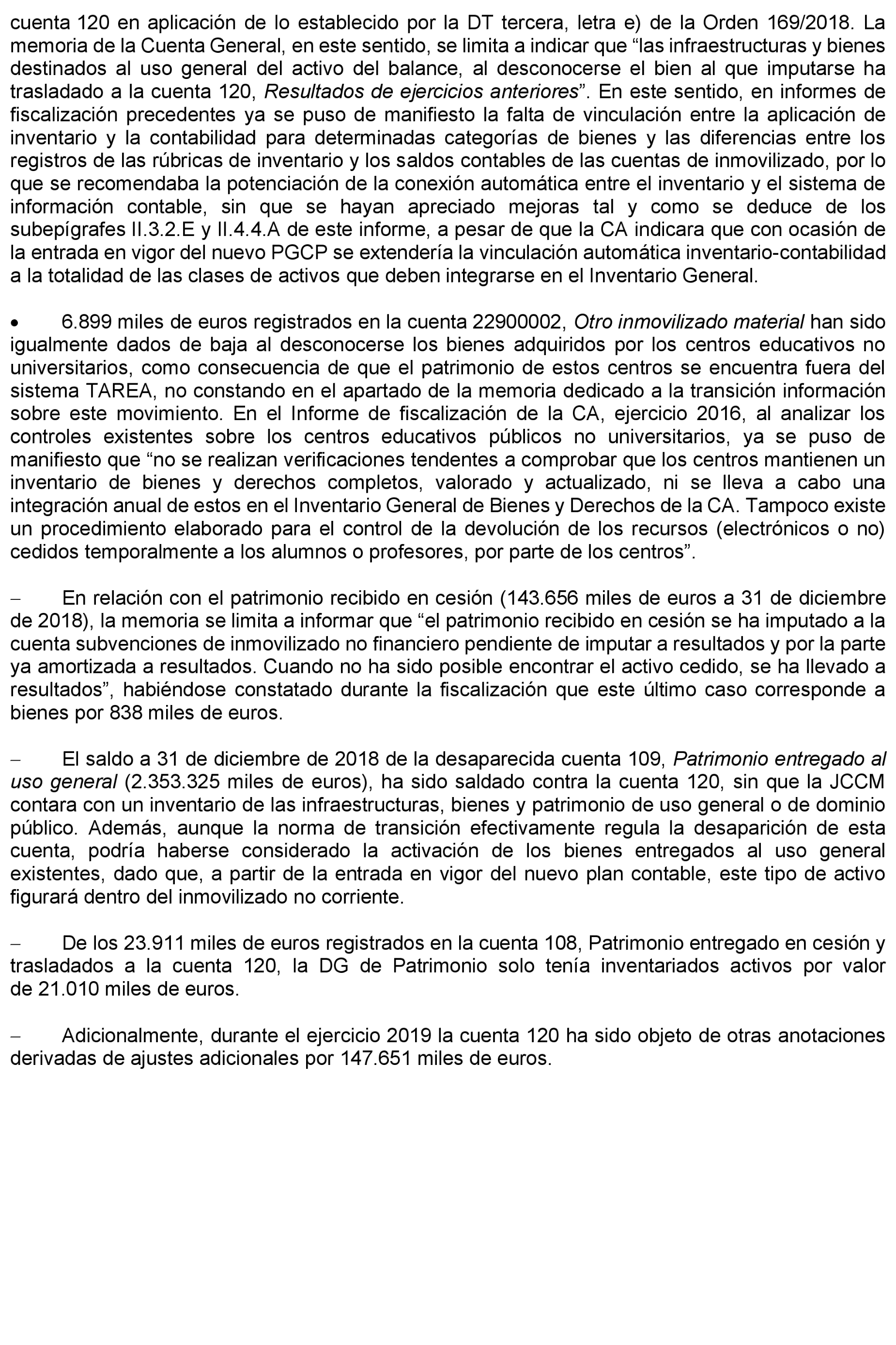 cuenta 120 en aplicación de lo establecido por la DT tercera, letra e) de la Orden 169/2018. La memoria de la Cuenta General, en este sentido, se limita a indicar que “las infraestructuras y bienes destinados al uso general del activo del balance, al desconocerse el bien al que imputarse ha trasladado a la cuenta 120, Resultados de ejercicios anteriores”. En este sentido, en informes de fiscalización precedentes ya se puso de manifiesto la falta de vinculación entre la aplicación de inventario y la contabilidad para determinadas categorías de bienes y las diferencias entre los registros de las rúbricas de inventario y los saldos contables de las cuentas de inmovilizado, por lo que se recomendaba la potenciación de la conexión automática entre el inventario y el sistema de información contable, sin que se hayan apreciado mejoras tal y como se deduce de los subepígrafes II.3.2.E y II.4.4.A de este informe, a pesar de que la CA indicara que con ocasión de la entrada en vigor del nuevo PGCP se extendería la vinculación automática inventario-contabilidad a la totalidad de las clases de activos que deben integrarse en el Inventario General.

• 6.899 miles de euros registrados en la cuenta 22900002, Otro inmovilizado material han sido igualmente dados de baja al desconocerse los bienes adquiridos por los centros educativos no universitarios, como consecuencia de que el patrimonio de estos centros se encuentra fuera del sistema TAREA, no constando en el apartado de la memoria dedicado a la transición información sobre este movimiento. En el Informe de fiscalización de la CA, ejercicio 2016, al analizar los controles existentes sobre los centros educativos públicos no universitarios, ya se puso de manifiesto que “no se realizan verificaciones tendentes a comprobar que los centros mantienen un inventario de bienes y derechos completos, valorado y actualizado, ni se lleva a cabo una integración anual de estos en el Inventario General de Bienes y Derechos de la CA. Tampoco existe un procedimiento elaborado para el control de la devolución de los recursos (electrónicos o no) cedidos temporalmente a los alumnos o profesores, por parte de los centros”.

– En relación con el patrimonio recibido en cesión (143.656 miles de euros a 31 de diciembre de 2018), la memoria se limita a informar que “el patrimonio recibido en cesión se ha imputado a la cuenta subvenciones de inmovilizado no financiero pendiente de imputar a resultados y por la parte ya amortizada a resultados. Cuando no ha sido posible encontrar el activo cedido, se ha llevado a resultados”, habiéndose constatado durante la fiscalización que este último caso corresponde a bienes por 838 miles de euros.

– El saldo a 31 de diciembre de 2018 de la desaparecida cuenta 109, Patrimonio entregado al uso general (2.353.325 miles de euros), ha sido saldado contra la cuenta 120, sin que la JCCM contara con un inventario de las infraestructuras, bienes y patrimonio de uso general o de dominio público. Además, aunque la norma de transición efectivamente regula la desaparición de esta cuenta, podría haberse considerado la activación de los bienes entregados al uso general existentes, dado que, a partir de la entrada en vigor del nuevo plan contable, este tipo de activo figurará dentro del inmovilizado no corriente.

– De los 23.911 miles de euros registrados en la cuenta 108, Patrimonio entregado en cesión y trasladados a la cuenta 120, la DG de Patrimonio solo tenía inventariados activos por valor de 21.010 miles de euros.

– Adicionalmente, durante el ejercicio 2019 la cuenta 120 ha sido objeto de otras anotaciones derivadas de ajustes adicionales por 147.651 miles de euros.